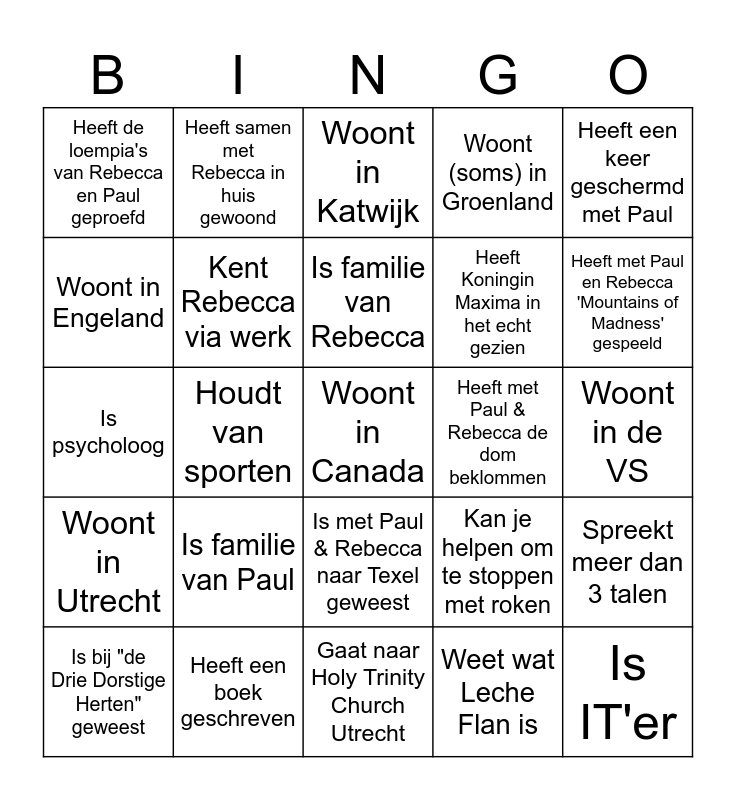 | B | I | N | G | O |
|---|---|---|---|---|
| Heeft de loempia's van Rebecca en Paul geproefd | Heeft samen met Rebecca in huis gewoond | Woont in Katwijk | Woont (soms) in Groenland | Heeft een keer geschermd met Paul |
| Woont in Engeland | Kent Rebecca via werk | Is familie van Rebecca | Heeft Koningin Maxima in het echt gezien | Heeft met Paul en Rebecca 'Mountains of Madness' gespeeld |
| Is psycholoog | Houdt van sporten | Woont in Canada | Heeft met Paul & Rebecca de dom beklommen | Woont in de VS |
| Woont in Utrecht | Is familie van Paul | Is met Paul & Rebecca naar Texel geweest | Kan je helpen om te stoppen met roken | Spreekt meer dan 3 talen |
| Is bij "de Drie Dorstige Herten" geweest | Heeft een boek geschreven | Gaat naar Holy Trinity Church Utrecht | Weet wat Leche Flan is | Is IT'er |